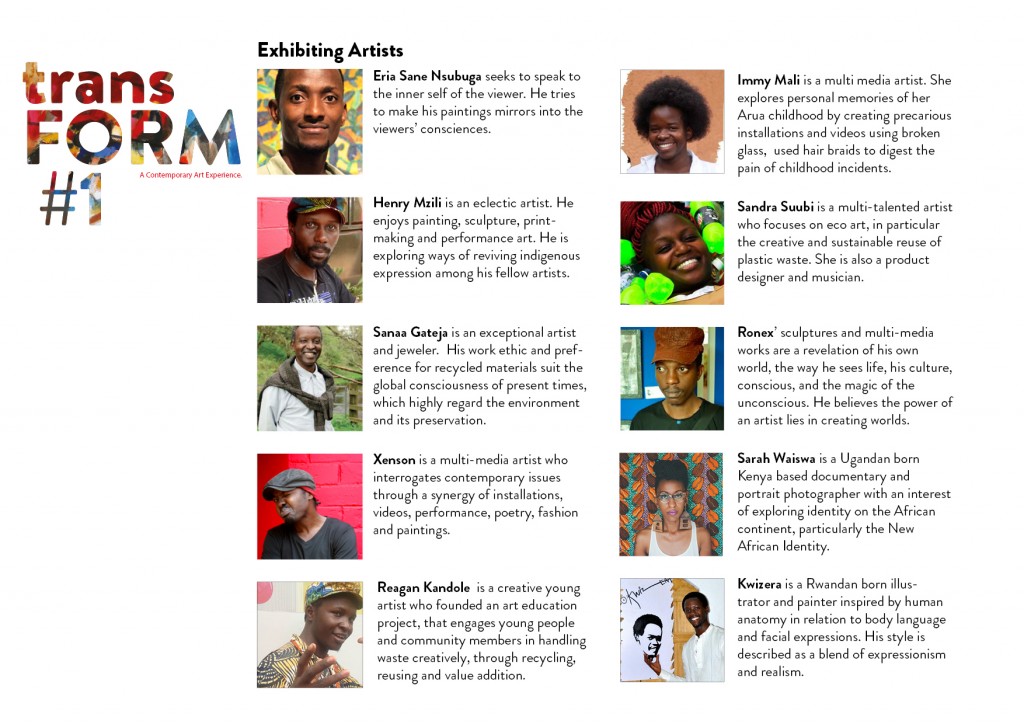 trans
FORM
#1
A Contemporary Art Experience.

Exhibiting Artists

Eria Sane Nsubuga seeks to speak to the inner self of the viewer. He tries to make his paintings mirrors into the viewers' consciences.

Henry Mzili is an eclectic artist. He enjoys painting, sculpture, printmaking and performance art. He is exploring ways of reviving indigenous expression among his fellow artists.

Sanaa Gateja is an exceptional artist and jeweler. His work ethic and preference for recycled materials suit the global consciousness of present times, which highly regard the environment and its preservation.

Xenson is a multi-media artist who interrogates contemporary issues through a synergy of installations, videos, performance, poetry, fashion and paintings.

Reagan Kandole is a creative young artist who founded an art education project, that engages young people and community members in handling waste creatively, through recycling, reusing and value addition.

Immy Mali is a multi media artist. She explores personal memories of her Arua childhood by creating precarious installations and videos using broken glass, used hair braids to digest the pain of childhood incidents.

Sandra Suubi is a multi-talented artist who focuses on eco art, in particular the creative and sustainable reuse of plastic waste. She is also a product designer and musician.

Ronex' sculptures and multi-media works are a revelation of his own world, the way he sees life, his culture, conscious, and the magic of the unconscious. He believes the power of an artist lies in creating worlds.

Sarah Waiswa is a Ugandan born Kenya based documentary and portrait photographer with an interest of exploring identity on the African continent, particularly the New African Identity.

Kwizera is a Rwandan born illustrator and painter inspired by human anatomy in relation to body language and facial expressions. His style is described as a blend of expressionism and realism.